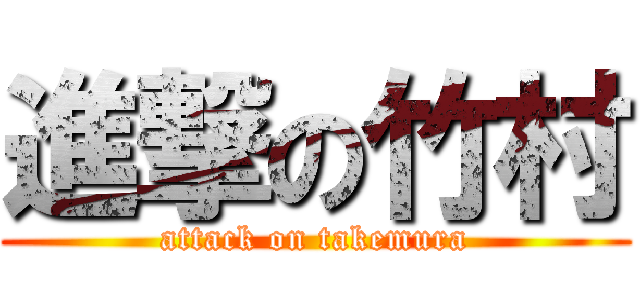 進撃の竹村
attack on takemura